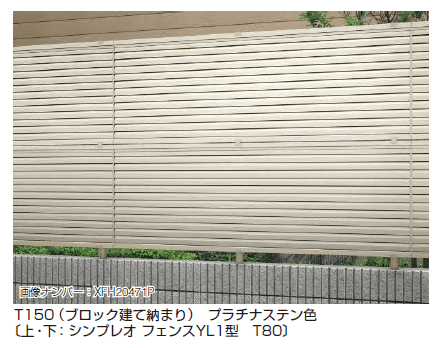 画像ナンバー：XFH20471P

T150（ブロック建て納まり） プラチナステン色
〔上・下：シンプレオ フェンスYL1型 T80〕